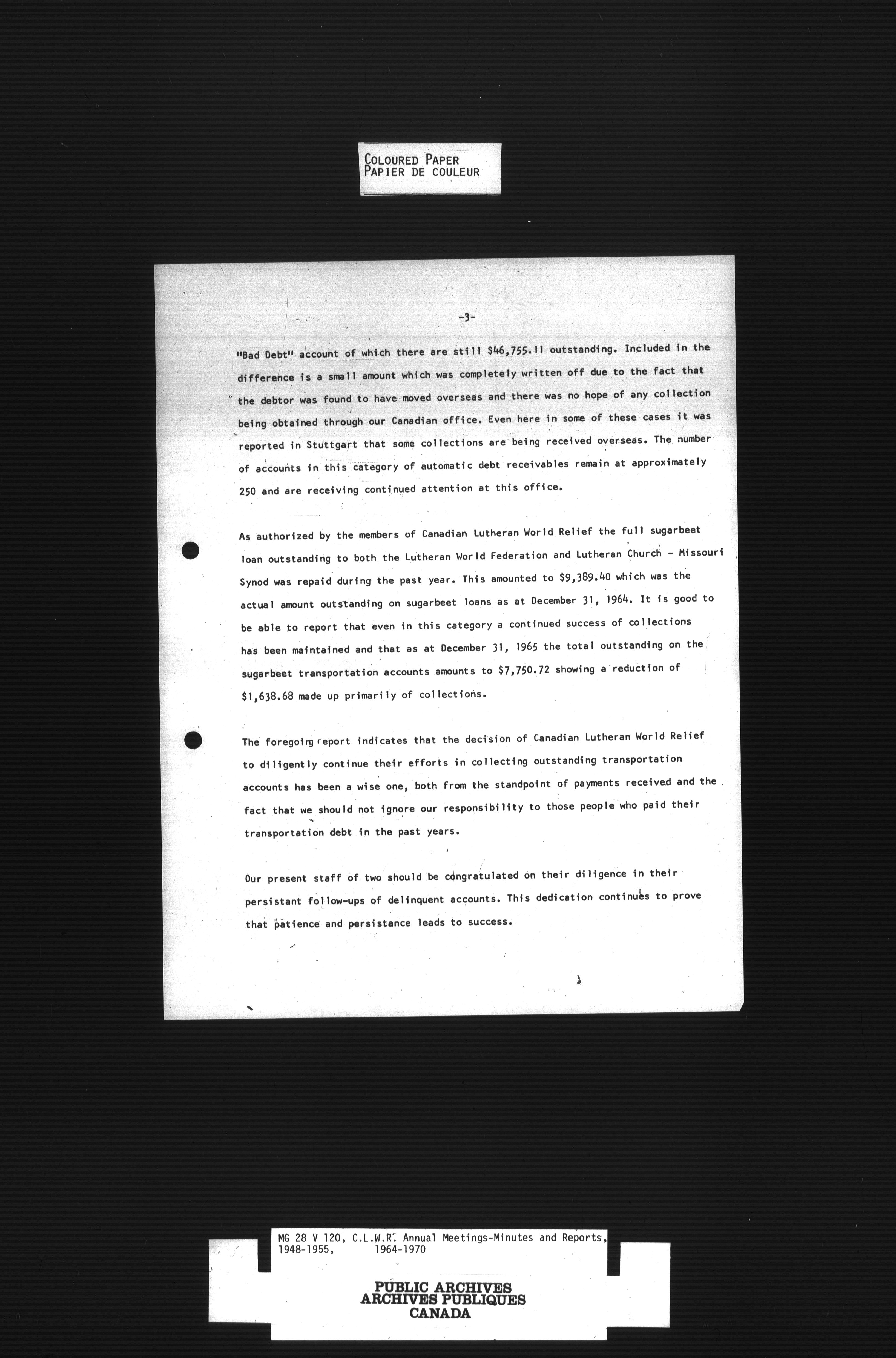 COLOURED PAPER
PAPIER DE COULEUR

-3-

"Bad Debt" account of which there are still $46,755.11 outstanding. Included in the difference is a small amount which was completely written off due to the fact that the debtor was found to have moved overseas and there was no hope of any collection being obtained through our Canadian office. Even here in some of these cases it was reported in Stuttgart that some collections are being received overseas. The number of accounts in this category of automatic debt receivables remain at approximately 250 and are receiving continued attention at this office.

As authorized by the members of Canadian Lutheran World Relief the full sugarbeet loan outstanding to both the Lutheran World Federation and Lutheran Church - Missouri Synod was repaid during the past year. This amounted to $9,389.40 which was the actual amount outstanding on sugarbeet loans as at December 31, 1964. It is good to be able to report that even in this category a continued success of collections has been maintained and that as at December 31, 1965 the total outstanding on the sugarbeet transportation accounts amounts to $7,750.72 showing a reduction of $1,638.68 made up primarily of collections.

The foregoing report indicates that the decision of Canadian Lutheran World Relief to diligently continue their efforts in collecting outstanding transportation accounts has been a wise one, both from the standpoint of payments received and the fact that we should not ignore our responsibility to those people who paid their transportation debt in the past years.

Our present staff of two should be congratulated on their diligence in their persistant follow-ups of delinquent accounts. This dedication continues to prove that patience and persistance leads to success.

MG 28 V 120, C.L.W.R. Annual Meetings-Minutes and Reports, 1948-1955, 1964-1970

PUBLIC ARCHIVES
ARCHIVES PUBLIQUES
CANADA